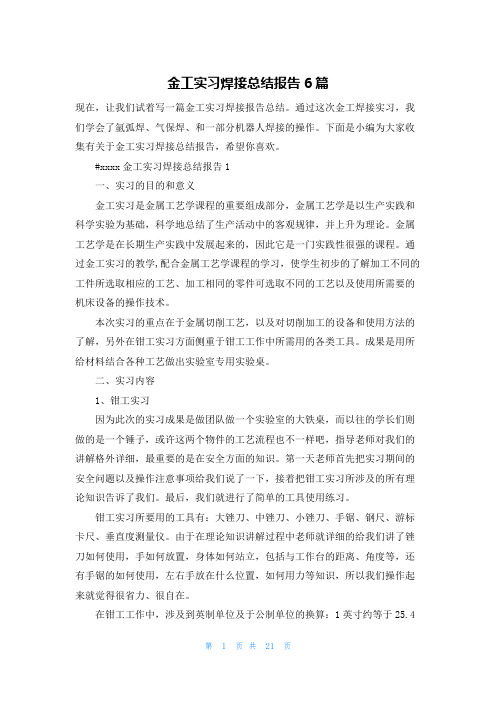 金工实习焊接总结报告 6 篇

现在，让我们试着写一篇金工实习焊接报告总结。通过这次金工焊接实习，我们学会了氩弧焊、气保焊、和一部分机器人焊接的操作。下面是小编为大家收集有关于金工实习焊接总结报告，希望你喜欢。

#xxxx 金工实习焊接总结报告 1

一、实习的目的和意义

金工实习是金属工艺学课程的重要组成部分，金属工艺学是以生产实践和科学实验为基础，科学地总结了生产活动中的客观规律，并上升为理论。金属工艺学是在长期生产实践中发展起来的，因此它是一门实践性很强的课程。通过金工实习的教学，配合金属工艺学课程的学习，使学生初步的了解加工不同的工件所选取相应的工艺、加工相同的零件可选取不同的工艺以及使用所需要的机床设备的操作技术。

本次实习的重点在于金属切削工艺，以及对切削加工的设备和使用方法的了解，另外在钳工实习方面侧重于钳工工作中所需用的各类工具。成果是用所给材料结合各种工艺做出实验室专用实验桌。

二、实习内容

1、钳工实习

因为此次的实习成果是做团队做一个实验室的大铁桌，而以往的学长们则做的是一个锤子，或许这两个物件的工艺流程也不一样吧，指导老师对我们的讲解格外详细，最重要的是在安全方面的知识。第一天老师首先把实习期间的安全问题以及操作注意事项给我们说了一下，接着把钳工实习所涉及的所有理论知识告诉了我们。最后，我们就进行了简单的工具使用练习。

钳工实习所要用的工具有：大锉刀、中锉刀、小锉刀、手锯、钢尺、游标卡尺、垂直度测量仪。由于在理论知识讲解过程中老师就详细的给我们讲了锉刀如何使用，手如何放置，身体如何站立，包括与工作台的距离、角度等，还有手锯的如何使用，左右手放在什么位置，如何用力等知识，所以我们操作起来就觉得很省力、很自在。

在钳工工作中，涉及到英制单位及于公制单位的换算：1 英寸约等于 25.4

第 1 页 共 21 页